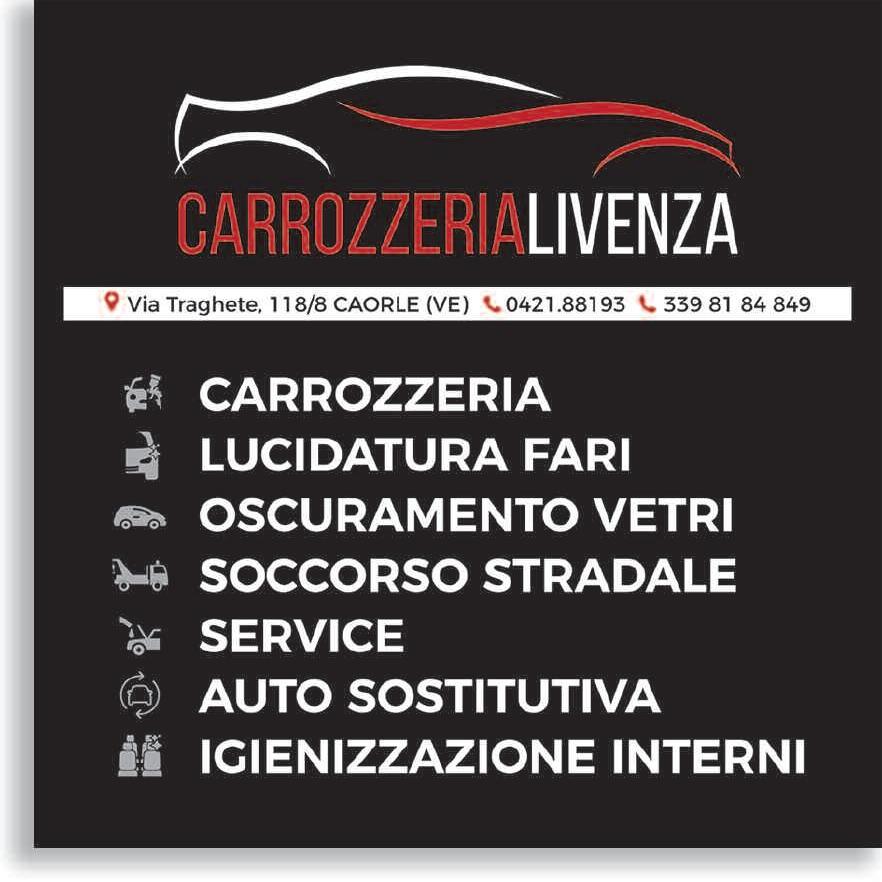 CARROZZERIALIVENZA

Via Traghete, 118/8 CAORLE (VE) 0421.88193 339 81 84 849

CARROZZERIA
LUCIDATURA FARI
OSCURAMENTO VETRI
SOCCORSO STRADALE
SERVICE
AUTO SOSTITUTIVA
IGIENIZZAZIONE INTERNI